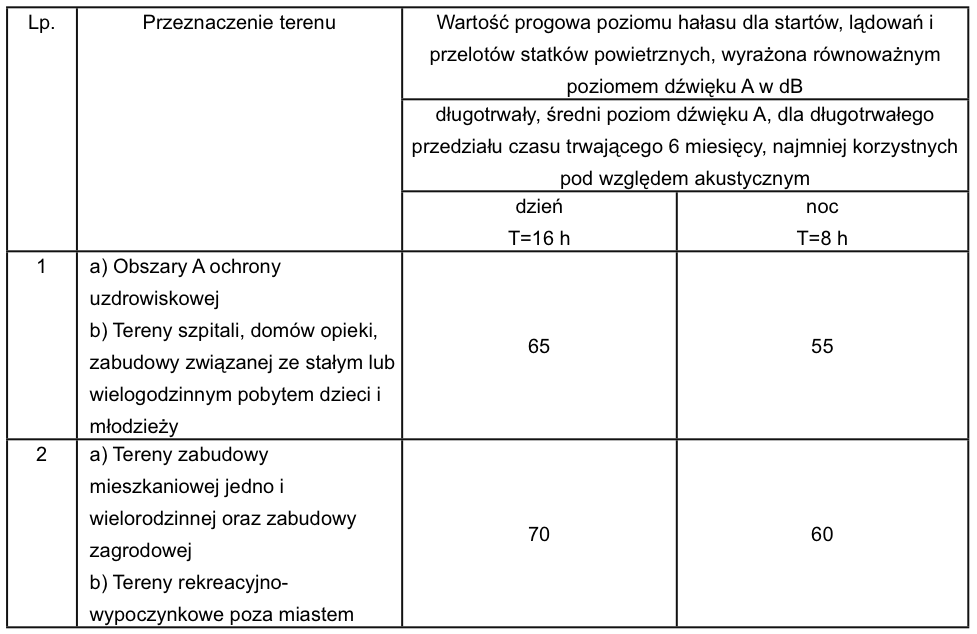 | Lp. | Przeznaczenie terenu | Wartość progowa poziomu hałasu dla startów, lądowań i przelotów statków powietrznych, wyrażona równoważnym poziomem dźwięku A w dB | |
|---|---|---|---|
| | | długotrwały, średni poziom dźwięku A, dla długotrwałego przedziału czasu trwającego 6 miesięcy, najmniej korzystnych pod względem akustycznym | |
| | | dzień T=16 h | noc T=8 h |
| 1 | a) Obszary A ochrony uzdrowiskowej b) Tereny szpitali, domów opieki, zabudowy związanej ze stałym lub wielogodzinnym pobytem dzieci i młodzieży | 65 | 55 |
| 2 | a) Tereny zabudowy mieszkaniowej jedno i wielorodzinnej oraz zabudowy zagrodowej b) Tereny rekreacyjno-wypoczynkowe poza miastem | 70 | 60 |